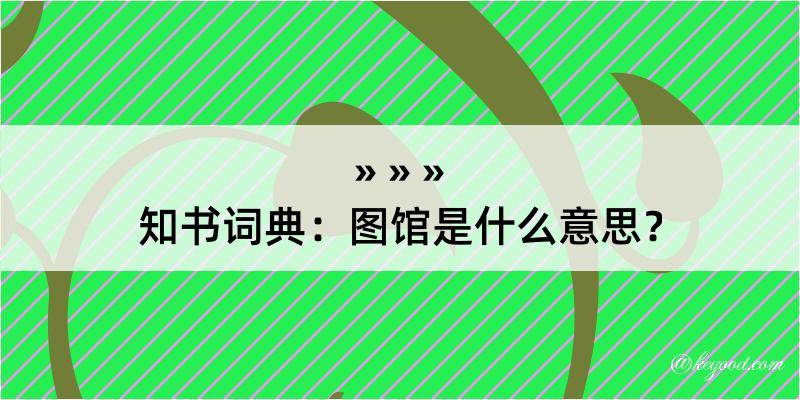 » » »
知书词典：图馆是什么意思？
@kegood.com